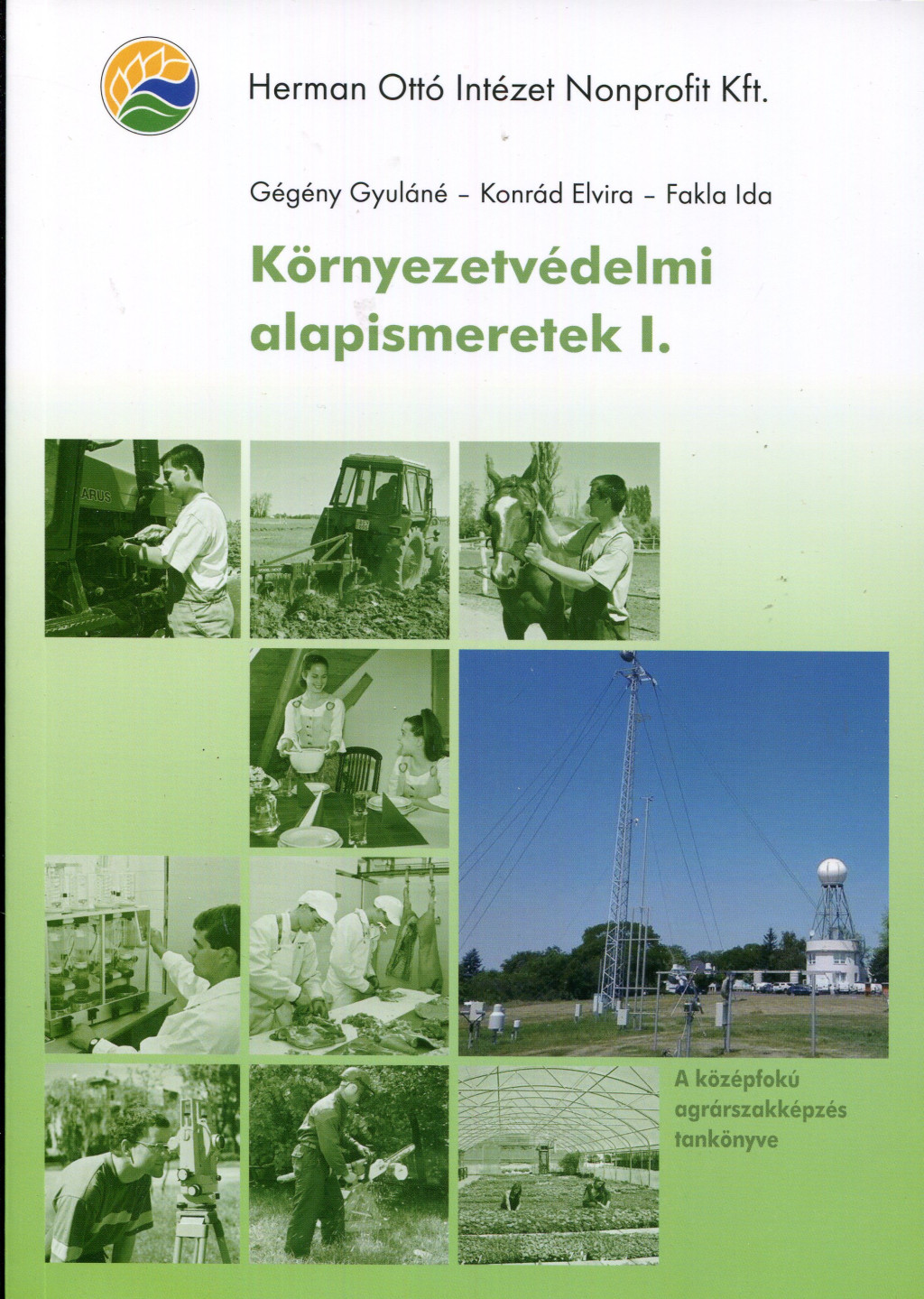 Herman Ottó Intézet Nonprofit Kft.

Gégény Gyuláné – Konrád Elvira – Fakla Ida

Környezetvédelmi alapismeretek I.

ARUS

A középfokú agrárszakképzés tankönyve